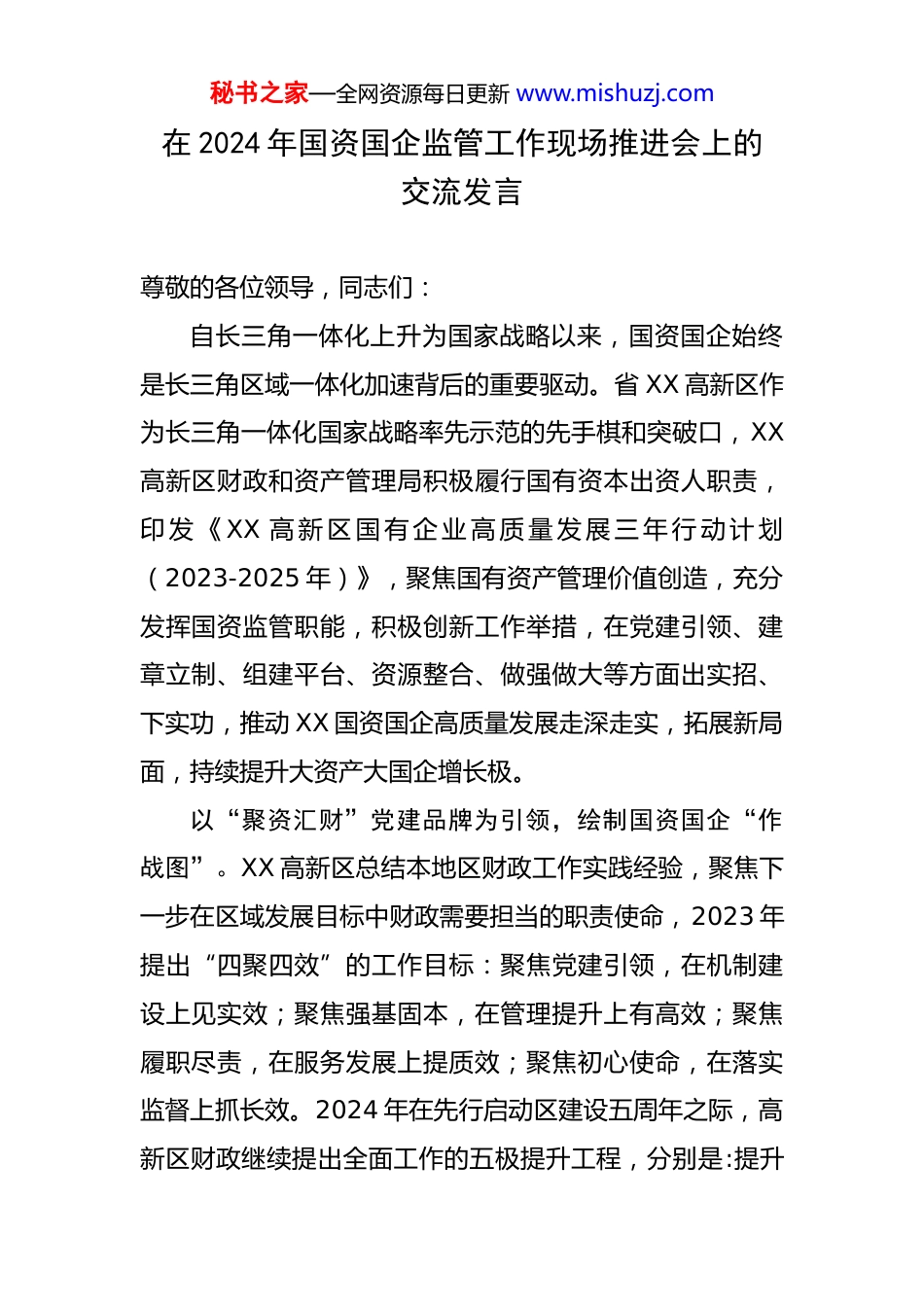 秘书之家—全网资源每日更新 www.mishuzj.com

在 2024 年国资国企监管工作现场推进会上的交流发言

尊敬的各位领导，同志们：

自长三角一体化上升为国家战略以来，国资国企始终是长三角区域一体化加速背后的重要驱动。省 XX 高新区作为长三角一体化国家战略率先示范的先手棋和突破口，XX 高新区财政和资产管理局积极履行国有资本出资人职责，印发《XX 高新区国有企业高质量发展三年行动计划（2023-2025 年）》，聚焦国有资产管理价值创造，充分发挥国资监管职能，积极创新工作举措，在党建引领、建章立制、组建平台、资源整合、做强做大等方面出实招、下实功，推动 XX 国资国企高质量发展走深走实，拓展新局面，持续提升大资产大国企增长极。

以“聚资汇财”党建品牌为引领，绘制国资国企“作战图”。XX 高新区总结本地区财政工作实践经验，聚焦下一步在区域发展目标中财政需要担当的职责使命，2023 年提出“四聚四效”的工作目标：聚焦党建引领，在机制建设上见实效；聚焦强基固本，在管理提升上有高效；聚焦履职尽责，在服务发展上提质效；聚焦初心使命，在落实监督上抓长效。2024 年在先行启动区建设五周年之际，高新区财政继续提出全面工作的五极提升工程，分别是:提升